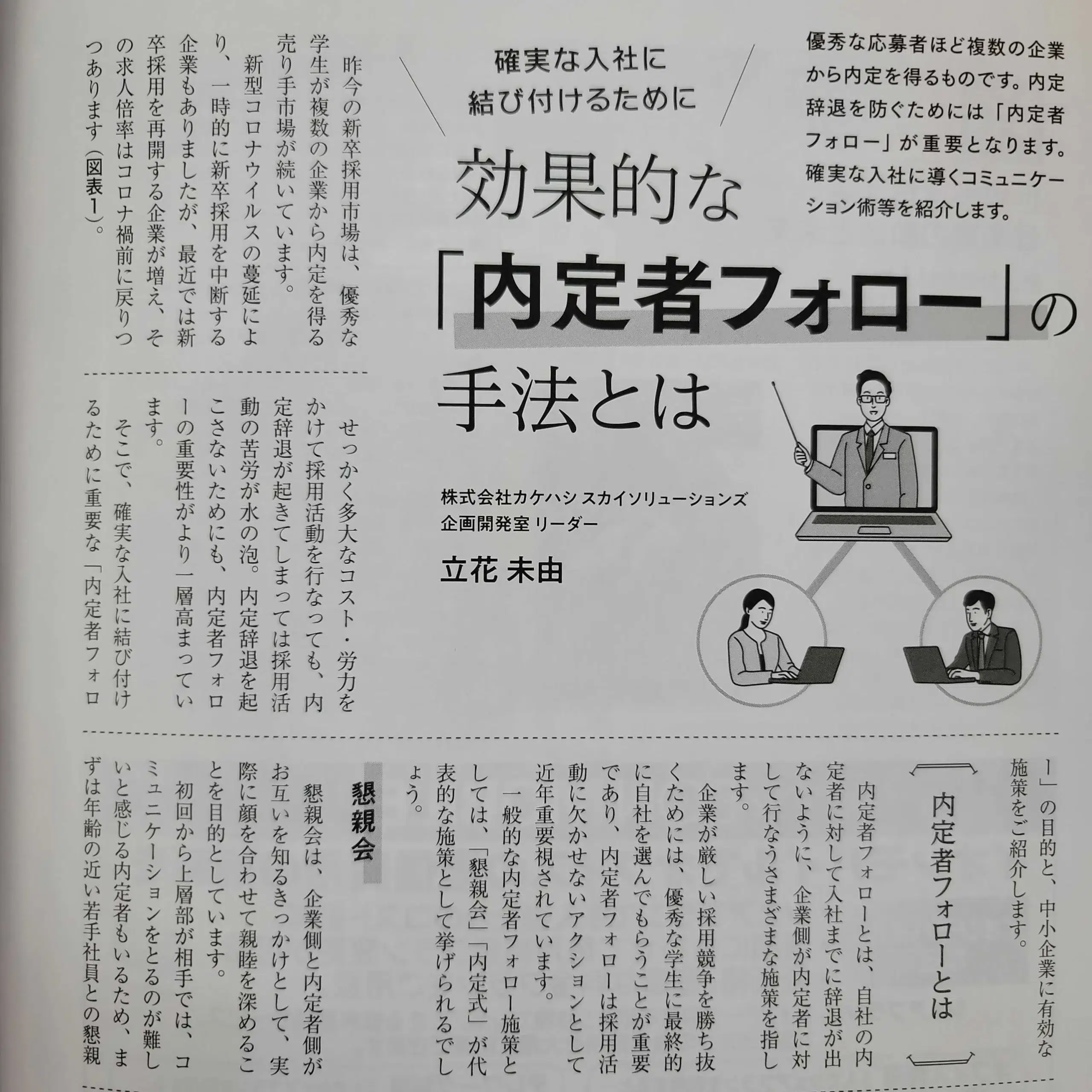 優秀な応募者ほど複数の企業から内定を得るものです。内定辞退を防ぐためには「内定者フォロー」が重要となります。確実な入社に導くコミュニケーション術等を紹介します。

確実な入社に
結び付けるために

効果的な
「内定者フォロー」の
手法とは

株式会社カケハシ スカイソリューションズ
企画開発室 リーダー

立花 未由

昨今の新卒採用市場は、優秀な学生が複数の企業から内定を得る売り手市場が続いています。

新型コロナウイルスの蔓延により、一時的に新卒採用を中断する企業もありましたが、最近では新卒採用を再開する企業が増え、その求人倍率はコロナ禍前に戻りつつあります(図表1)。

せっかく多大なコスト・労力をかけて採用活動を行なっても、内定辞退が起きてしまっては採用活動の苦労が水の泡。内定辞退を起こさないためにも、内定者フォローの重要性がより一層高まっています。

そこで、確実な入社に結び付けるために重要な「内定者フォロー」の目的と、中小企業に有効な施策をご紹介します。

内定者フォローとは

内定者フォローとは、自社の内定者に対して入社までに辞退が出ないように、企業側が内定者に対して行なうさまざまな施策を指します。

企業が厳しい採用競争を勝ち抜くためには、優秀な学生に最終的に自社を選んでもらうことが重要であり、内定者フォローは採用活動に欠かせないアクションとして近年重要視されています。

一般的な内定者フォロー施策としては、「懇親会」「内定式」が代表的な施策として挙げられるでしょう。

懇親会

懇親会は、企業側と内定者側がお互いを知るきっかけとして、実際に顔を合わせて親睦を深めることを目的としています。

初回から上層部が相手では、コミュニケーションをとるのが難しいと感じる内定者もいるため、まずは年齢の近い若手社員との懇親